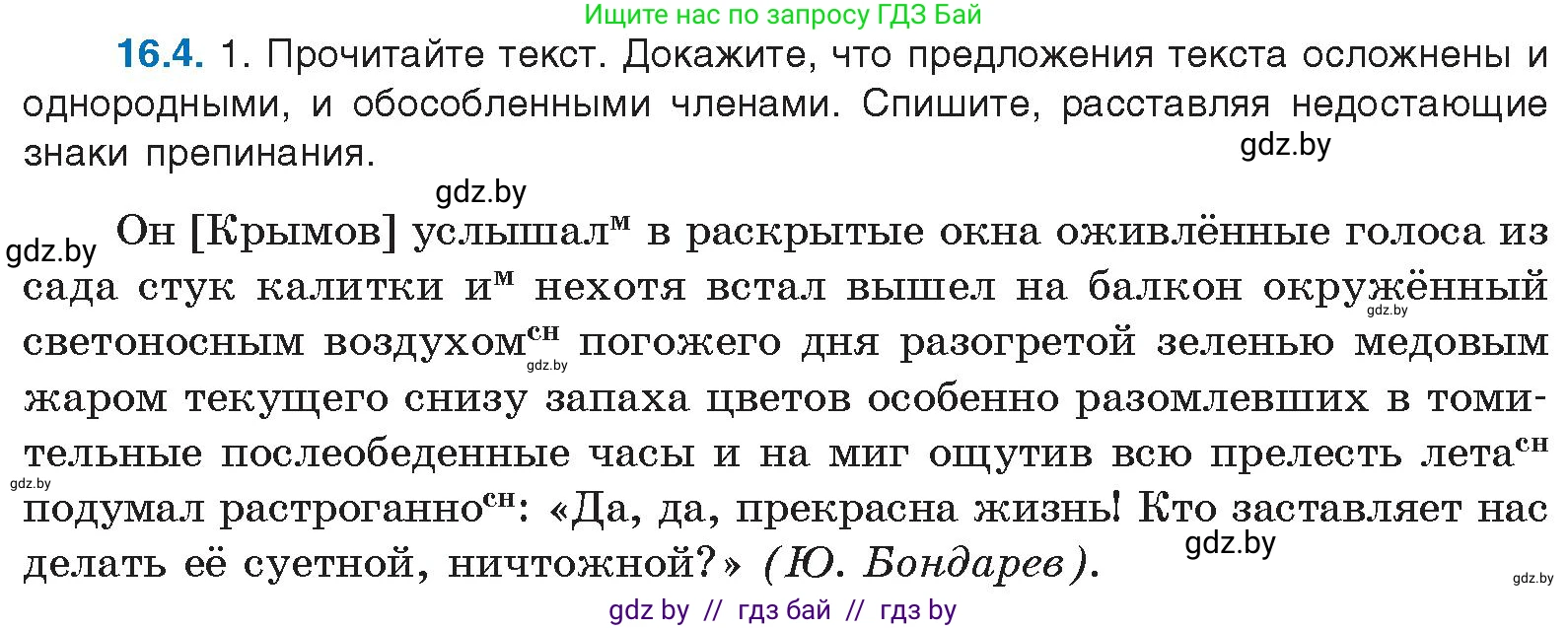 Ищите нас по запросу ГДЗ Бай

**16.4.** 1. Прочитайте текст. Докажите, что предложения текста осложнены и однородными, и обособленными членами. Спишите, расставляя недостающие знаки препинания.

gdz.by

gdz.by

gdz.by

Он [Крымов] услышал$^{м}$ в раскрытые окна оживлённые голоса из сада стук калитки и$^{м}$ нехотя встал вышел на балкон окружённый светоносным воздухом$^{сн}$ погожего дня разогретой зеленью медовым жаром текущего снизу запаха цветов особенно разомлевших в томительные послеобеденные часы и на миг ощутив всю прелесть лета$^{сн}$ подумал растроганно$^{сн}$: «Да, да, прекрасна жизнь! Кто заставляет нас делать её суетной, ничтожной?» (Ю. Бондарев).

gdz.by

gdz.by

gdz.by

gdz.by

gdz.by

gdz by // гдз бай // гдз by